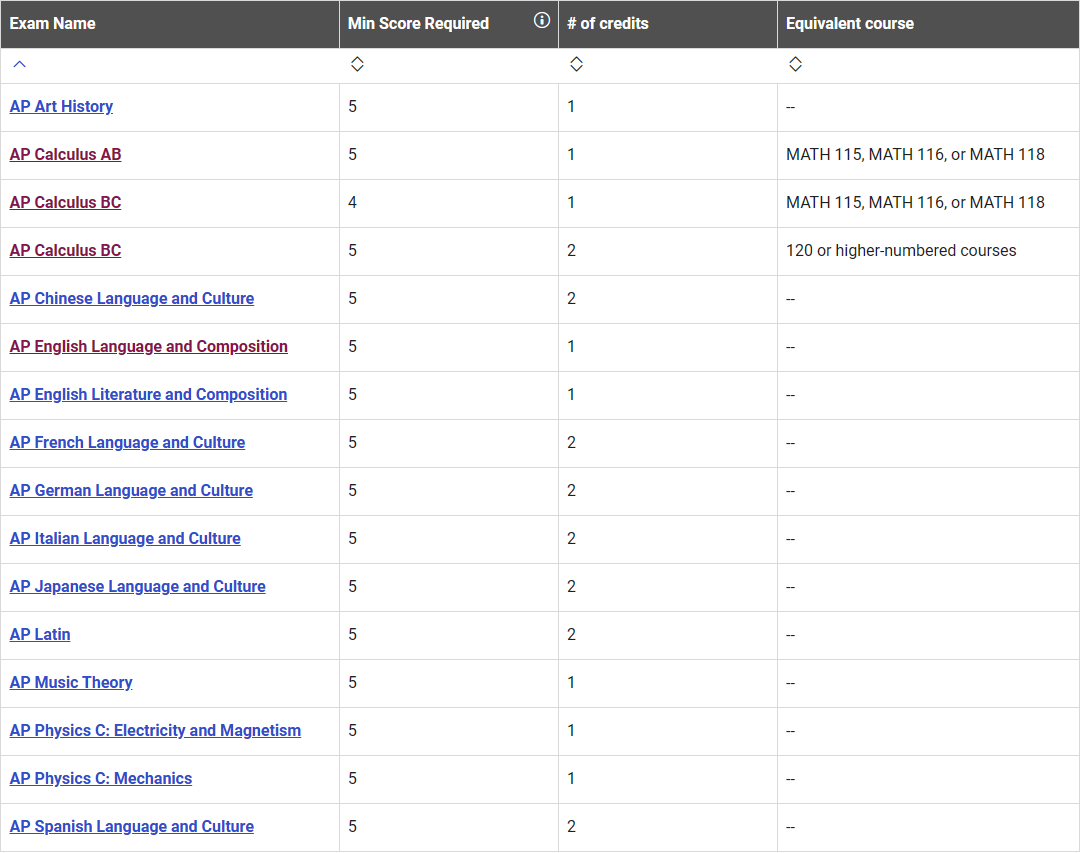 | Exam Name | Min Score Required | # of credits | Equivalent course |
|---|---|---|---|
| AP Art History | 5 | 1 | -- |
| AP Calculus AB | 5 | 1 | MATH 115, MATH 116, or MATH 118 |
| AP Calculus BC | 4 | 1 | MATH 115, MATH 116, or MATH 118 |
| AP Calculus BC | 5 | 2 | 120 or higher-numbered courses |
| AP Chinese Language and Culture | 5 | 2 | -- |
| AP English Language and Composition | 5 | 1 | -- |
| AP English Literature and Composition | 5 | 1 | -- |
| AP French Language and Culture | 5 | 2 | -- |
| AP German Language and Culture | 5 | 2 | -- |
| AP Italian Language and Culture | 5 | 2 | -- |
| AP Japanese Language and Culture | 5 | 2 | -- |
| AP Latin | 5 | 2 | -- |
| AP Music Theory | 5 | 1 | -- |
| AP Physics C: Electricity and Magnetism | 5 | 1 | -- |
| AP Physics C: Mechanics | 5 | 1 | -- |
| AP Spanish Language and Culture | 5 | 2 | -- |